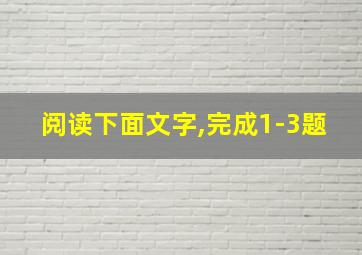 阅读下面文字,完成1-3题